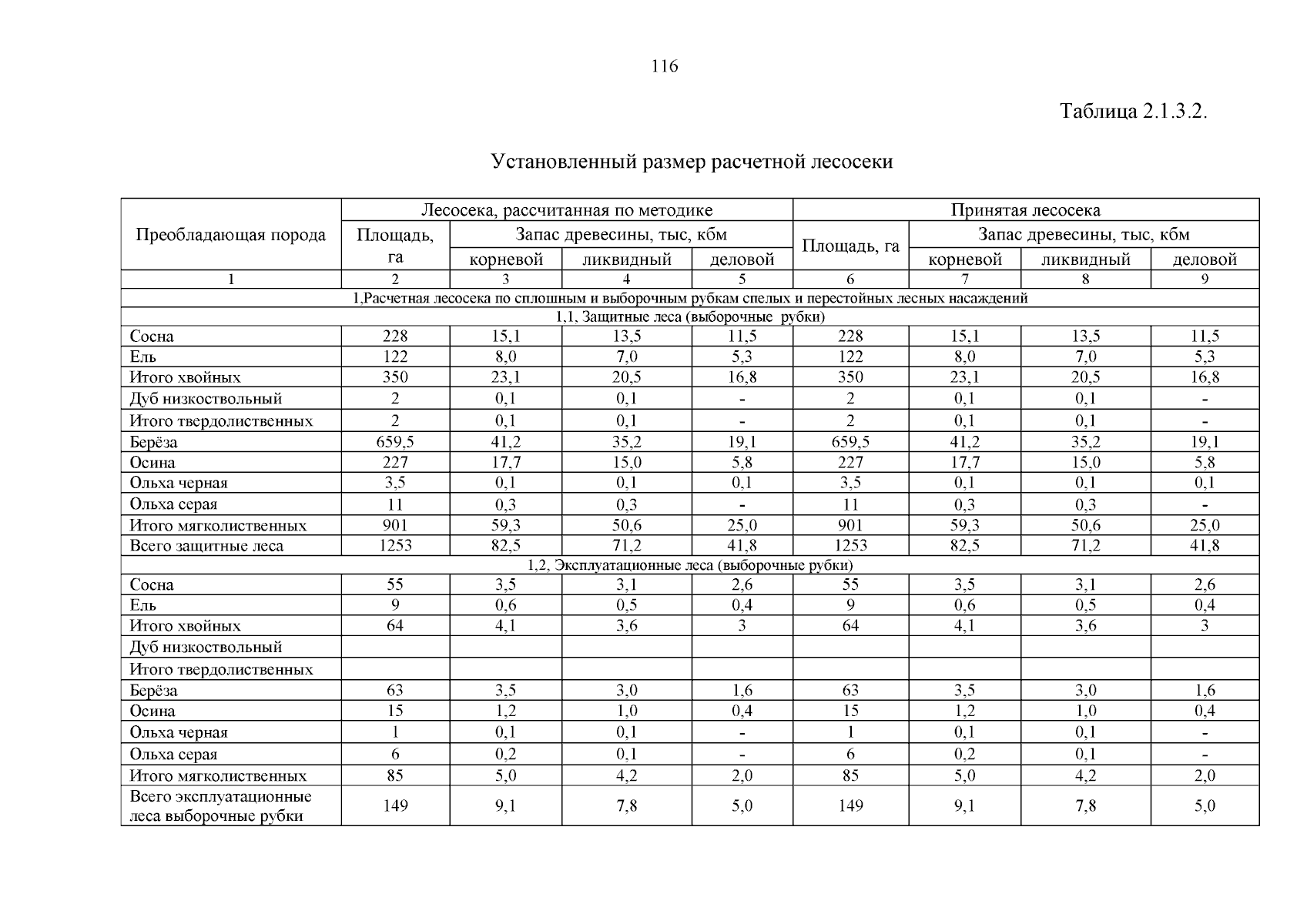 116

Таблица 2.1.3.2.

Установленный размер расчетной лесосеки

| Преобладающая порода | Лесосека, рассчитанная по методике | | | | Принятая лесосека | | | |
|---|---|---|---|---|---|---|---|---|
| | Площадь, га | Запас древесины, тыс, кбм | | | Площадь, га | Запас древесины, тыс, кбм | | |
| | | корневой | ликвидный | деловой | | корневой | ликвидный | деловой |
| 1 | 2 | 3 | 4 | 5 | 6 | 7 | 8 | 9 |
| 1,Расчетная лесосека по сплошным и выборочным рубкам спелых и перестойных лесных насаждений | | | | | | | | |
| 1,1, Защитные леса (выборочные рубки) | | | | | | | | |
| Сосна | 228 | 15,1 | 13,5 | 11,5 | 228 | 15,1 | 13,5 | 11,5 |
| Ель | 122 | 8,0 | 7,0 | 5,3 | 122 | 8,0 | 7,0 | 5,3 |
| Итого хвойных | 350 | 23,1 | 20,5 | 16,8 | 350 | 23,1 | 20,5 | 16,8 |
| Дуб низкоствольный | 2 | 0,1 | 0,1 | - | 2 | 0,1 | 0,1 | - |
| Итого твердолиственных | 2 | 0,1 | 0,1 | - | 2 | 0,1 | 0,1 | - |
| Берёза | 659,5 | 41,2 | 35,2 | 19,1 | 659,5 | 41,2 | 35,2 | 19,1 |
| Осина | 227 | 17,7 | 15,0 | 5,8 | 227 | 17,7 | 15,0 | 5,8 |
| Ольха черная | 3,5 | 0,1 | 0,1 | 0,1 | 3,5 | 0,1 | 0,1 | 0,1 |
| Ольха серая | 11 | 0,3 | 0,3 | - | 11 | 0,3 | 0,3 | - |
| Итого мягколиственных | 901 | 59,3 | 50,6 | 25,0 | 901 | 59,3 | 50,6 | 25,0 |
| Всего защитные леса | 1253 | 82,5 | 71,2 | 41,8 | 1253 | 82,5 | 71,2 | 41,8 |
| 1,2, Эксплуатационные леса (выборочные рубки) | | | | | | | | |
| Сосна | 55 | 3,5 | 3,1 | 2,6 | 55 | 3,5 | 3,1 | 2,6 |
| Ель | 9 | 0,6 | 0,5 | 0,4 | 9 | 0,6 | 0,5 | 0,4 |
| Итого хвойных | 64 | 4,1 | 3,6 | 3 | 64 | 4,1 | 3,6 | 3 |
| Дуб низкоствольный | | | | | | | | |
| Итого твердолиственных | | | | | | | | |
| Берёза | 63 | 3,5 | 3,0 | 1,6 | 63 | 3,5 | 3,0 | 1,6 |
| Осина | 15 | 1,2 | 1,0 | 0,4 | 15 | 1,2 | 1,0 | 0,4 |
| Ольха черная | 1 | 0,1 | 0,1 | - | 1 | 0,1 | 0,1 | - |
| Ольха серая | 6 | 0,2 | 0,1 | - | 6 | 0,2 | 0,1 | - |
| Итого мягколиственных | 85 | 5,0 | 4,2 | 2,0 | 85 | 5,0 | 4,2 | 2,0 |
| Всего эксплуатационные леса выборочные рубки | 149 | 9,1 | 7,8 | 5,0 | 149 | 9,1 | 7,8 | 5,0 |